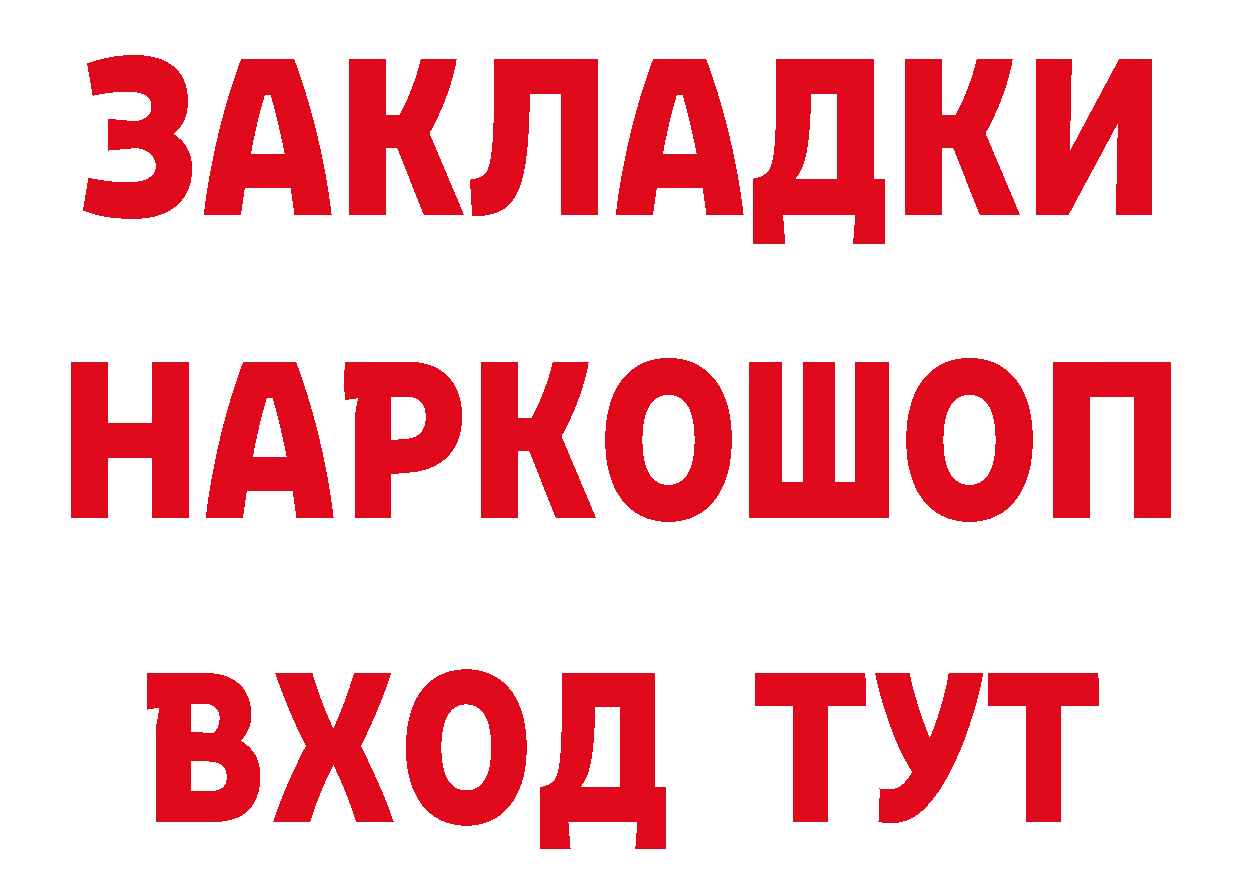 ЗАКЛАДКИ НАРКОШОП ВХОД ТУТ